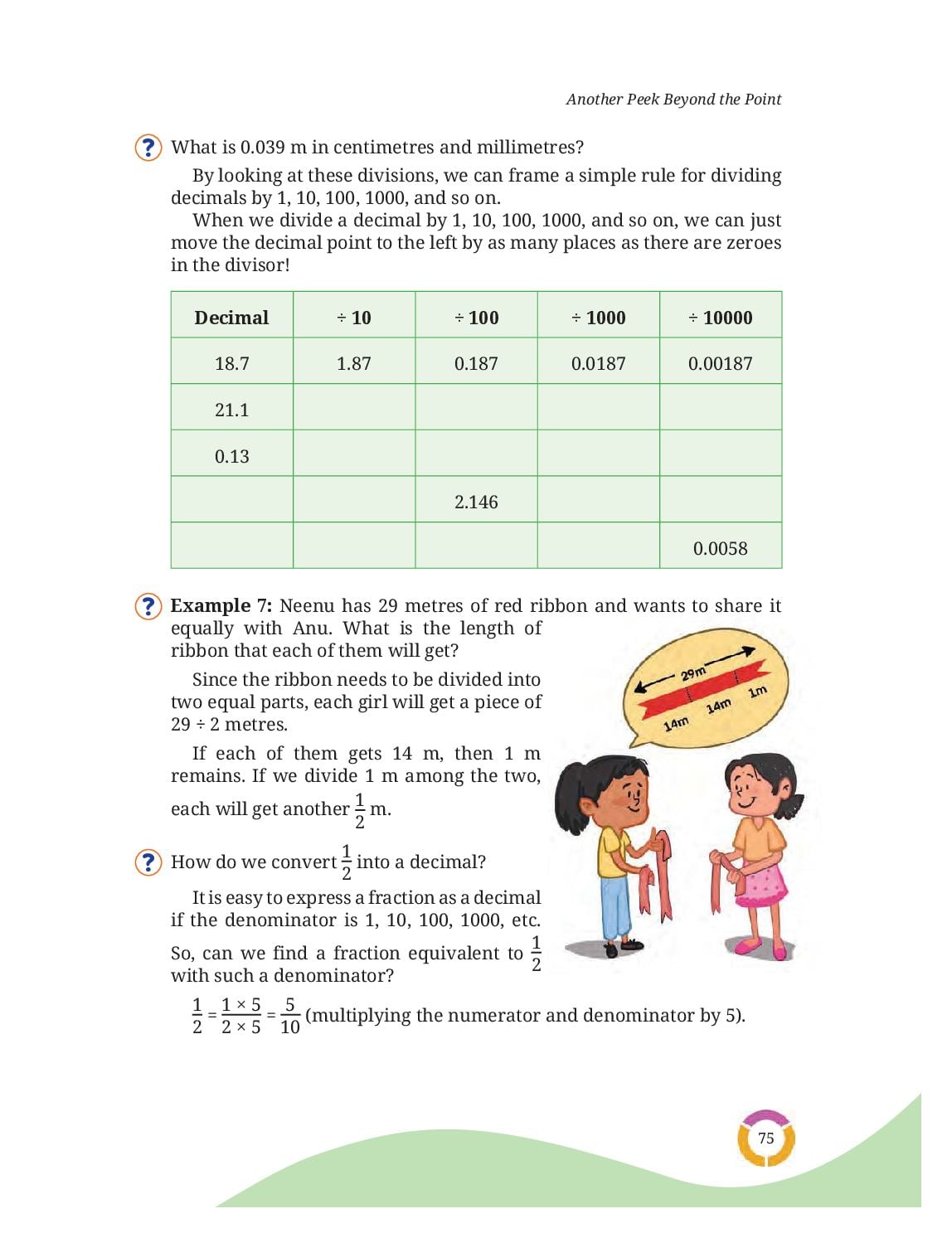 Another Peek Beyond the Point

? What is 0.039 m in centimetres and millimetres?

By looking at these divisions, we can frame a simple rule for dividing decimals by 1, 10, 100, 1000, and so on.

When we divide a decimal by 1, 10, 100, 1000, and so on, we can just move the decimal point to the left by as many places as there are zeroes in the divisor!

| Decimal | ÷ 10 | ÷ 100 | ÷ 1000 | ÷ 10000 |
|---|---|---|---|---|
| 18.7 | 1.87 | 0.187 | 0.0187 | 0.00187 |
| 21.1 | | | | |
| 0.13 | | | | |
| | | 2.146 | | |
| | | | | 0.0058 |

? **Example 7:** Neenu has 29 metres of red ribbon and wants to share it equally with Anu. What is the length of ribbon that each of them will get?

Since the ribbon needs to be divided into two equal parts, each girl will get a piece of 29 ÷ 2 metres.

If each of them gets 14 m, then 1 m remains. If we divide 1 m among the two, each will get another $\frac{1}{2}$ m.

29m
14m
14m
1m

? How do we convert $\frac{1}{2}$ into a decimal?

It is easy to express a fraction as a decimal if the denominator is 1, 10, 100, 1000, etc. So, can we find a fraction equivalent to $\frac{1}{2}$ with such a denominator?

$\frac{1}{2} = \frac{1 \times 5}{2 \times 5} = \frac{5}{10}$ (multiplying the numerator and denominator by 5).

75